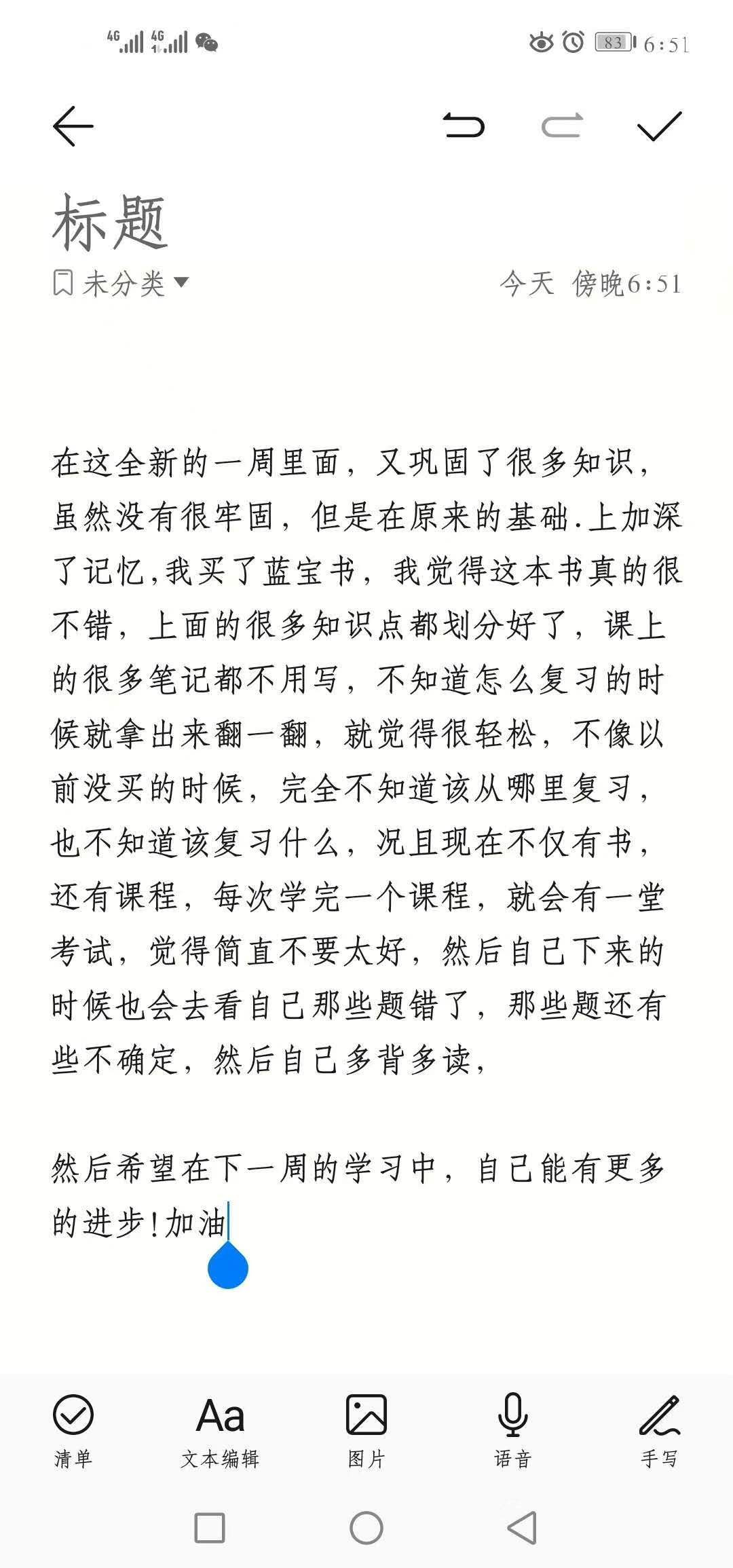 4G 4G 83 6:51

标题

未分类

今天 傍晚6:51

在这全新的一周里面，又巩固了很多知识，虽然没有很牢固，但是在原来的基础.上加深了记忆,我买了蓝宝书，我觉得这本书真的很不错，上面的很多知识点都划分好了，课上的很多笔记都不用写，不知道怎么复习的时候就拿出来翻一翻，就觉得很轻松，不像以前没买的时候，完全不知道该从哪里复习，也不知道该复习什么，况且现在不仅有书，还有课程，每次学完一个课程，就会有一堂考试，觉得简直不要太好，然后自己下来的时候也会去看自己那些题错了，那些题还有些不确定，然后自己多背多读，

然后希望在下一周的学习中，自己能有更多的进步!加油

清单
Aa
文本编辑
图片
语音
手写